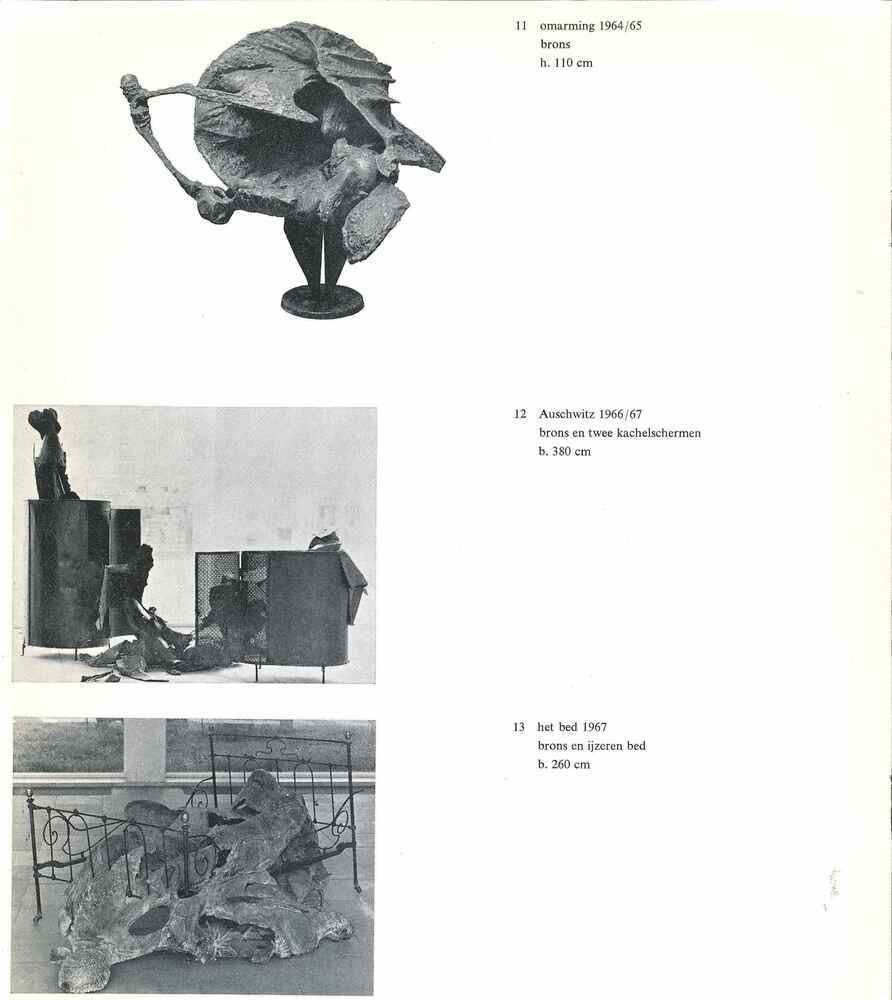 11 omarming 1964/65
brons
h. 110 cm

12 Auschwitz 1966/67
brons en twee kachelschermen
b. 380 cm

13 het bed 1967
brons en ijzeren bed
b. 260 cm